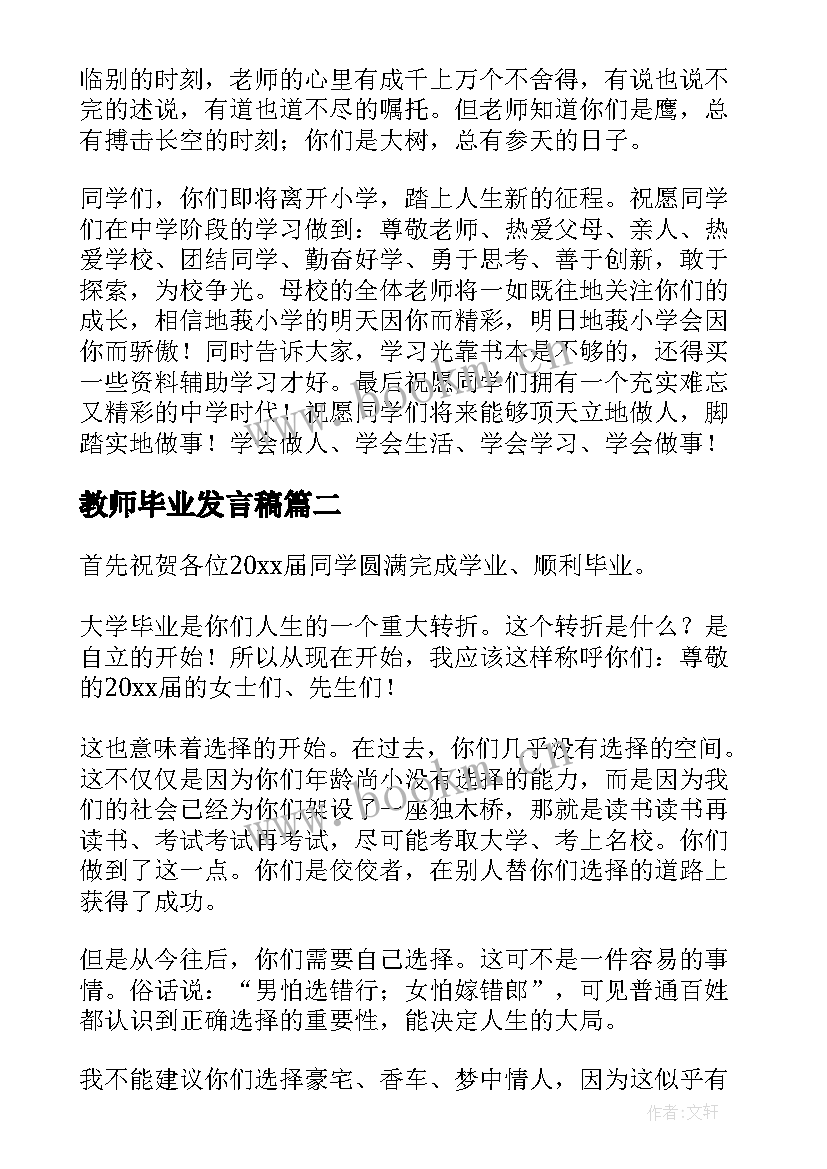 临别的时刻，老师的心里有成千上万个不舍得，有说也说不完的述说，有道也道不尽的嘱托。但老师知道你们是鹰，总有搏击长空的时刻；你们是大树，总有参天的日子。

同学们，你们即将离开小学，踏上人生新的征程。祝愿同学们在中学阶段的学习做到：尊敬老师、热爱父母、亲人、热爱学校、团结同学、勤奋好学、勇于思考、善于创新，敢于探索，为校争光。母校的全体老师将一如既往地关注你们的成长，相信地莪小学的明天因你而精彩，明日地莪小学会因你而骄傲！同时告诉大家，学习光靠书本是不够的，还得买一些资料辅助学习才好。最后祝愿同学们拥有一个充实难忘又精彩的中学时代！祝愿同学们将来能够顶天立地做人，脚踏实地做事！学会做人、学会生活、学会学习、学会做事！

教师毕业发言稿篇二

首先祝贺各位20xx届同学圆满完成学业、顺利毕业。

大学毕业是你们人生的一个重大转折。这个转折是什么？是自立的开始！所以从现在开始，我应该这样称呼你们：尊敬的20xx届的女士们、先生们！

这也意味着选择的开始。在过去，你们几乎没有选择的空间。这不仅仅是因为你们年龄尚小没有选择的能力，而是因为我们的社会已经为你们架设了一座独木桥，那就是读书读书再读书、考试考试再考试，尽可能考取大学、考上名校。你们做到了这一点。你们是佼佼者，在别人替你们选择的道路上获得了成功。

但是从今往后，你们需要自己选择。这可不是一件容易的事情。俗话说：“男怕选错行；女怕嫁错郎”，可见普通百姓都认识到正确选择的重要性，能决定人生的大局。

我不能建议你们选择豪宅、香车、梦中情人，因为这似乎有

www.bookm.cn

作者：文轩